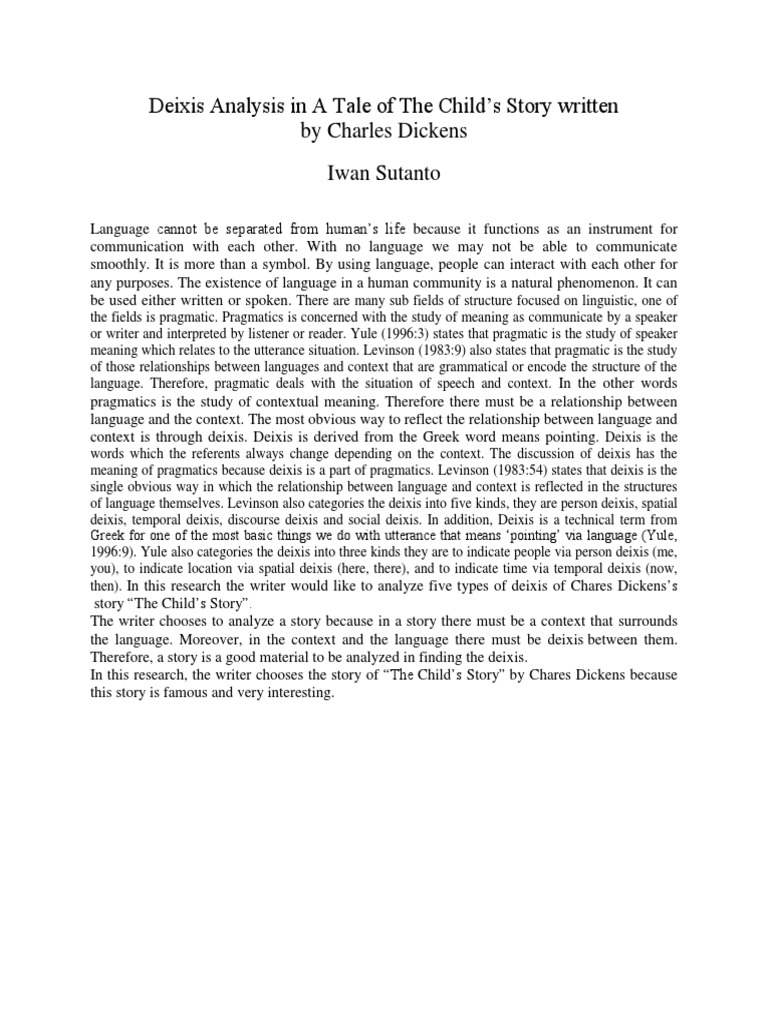 Deixis Analysis in A Tale of The Child's Story written by Charles Dickens

Iwan Sutanto

Language cannot be separated from human's life because it functions as an instrument for communication with each other. With no language we may not be able to communicate smoothly. It is more than a symbol. By using language, people can interact with each other for any purposes. The existence of language in a human community is a natural phenomenon. It can be used either written or spoken. There are many sub fields of structure focused on linguistic, one of the fields is pragmatic. Pragmatics is concerned with the study of meaning as communicate by a speaker or writer and interpreted by listener or reader. Yule (1996:3) states that pragmatic is the study of speaker meaning which relates to the utterance situation. Levinson (1983:9) also states that pragmatic is the study of those relationships between languages and context that are grammatical or encode the structure of the language. Therefore, pragmatic deals with the situation of speech and context. In the other words pragmatics is the study of contextual meaning. Therefore there must be a relationship between language and the context. The most obvious way to reflect the relationship between language and context is through deixis. Deixis is derived from the Greek word means pointing. Deixis is the words which the referents always change depending on the context. The discussion of deixis has the meaning of pragmatics because deixis is a part of pragmatics. Levinson (1983:54) states that deixis is the single obvious way in which the relationship between language and context is reflected in the structures of language themselves. Levinson also categories the deixis into five kinds, they are person deixis, spatial deixis, temporal deixis, discourse deixis and social deixis. In addition, Deixis is a technical term from Greek for one of the most basic things we do with utterance that means 'pointing' via language (Yule, 1996:9). Yule also categories the deixis into three kinds they are to indicate people via person deixis (me, you), to indicate location via spatial deixis (here, there), and to indicate time via temporal deixis (now, then). In this research the writer would like to analyze five types of deixis of Chares Dickens's story "The Child's Story".
The writer chooses to analyze a story because in a story there must be a context that surrounds the language. Moreover, in the context and the language there must be deixis between them. Therefore, a story is a good material to be analyzed in finding the deixis.
In this research, the writer chooses the story of "The Child's Story" by Chares Dickens because this story is famous and very interesting.